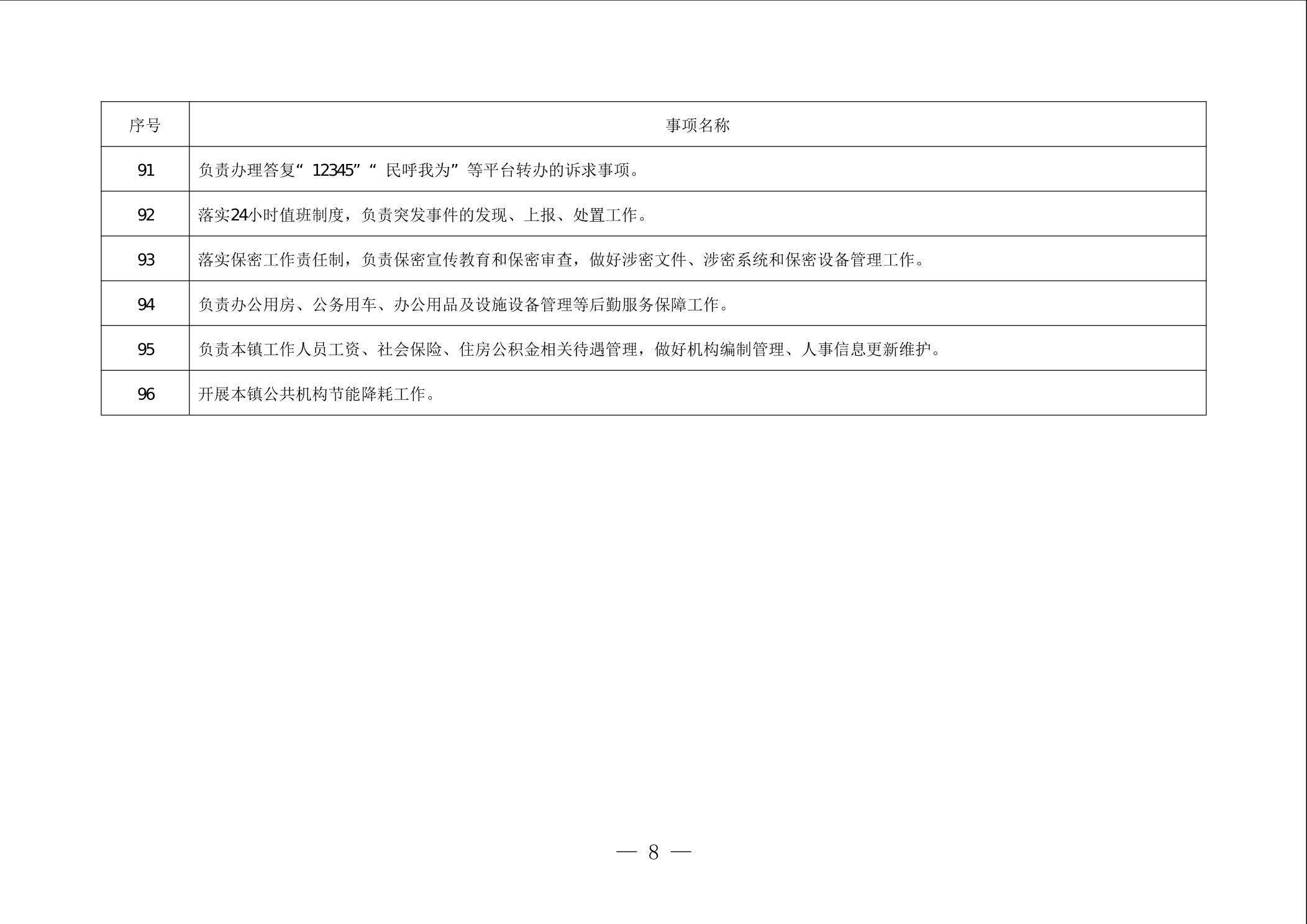 | 序号 | 事项名称 |
|---|---|
| 91 | 负责办理答复“12345”“民呼我为”等平台转办的诉求事项。 |
| 92 | 落实24小时值班制度，负责突发事件的发现、上报、处置工作。 |
| 93 | 落实保密工作责任制，负责保密宣传教育和保密审查，做好涉密文件、涉密系统和保密设备管理工作。 |
| 94 | 负责办公用房、公务用车、办公用品及设施设备管理等后勤服务保障工作。 |
| 95 | 负责本镇工作人员工资、社会保险、住房公积金相关待遇管理，做好机构编制管理、人事信息更新维护。 |
| 96 | 开展本镇公共机构节能降耗工作。 |

— 8 —